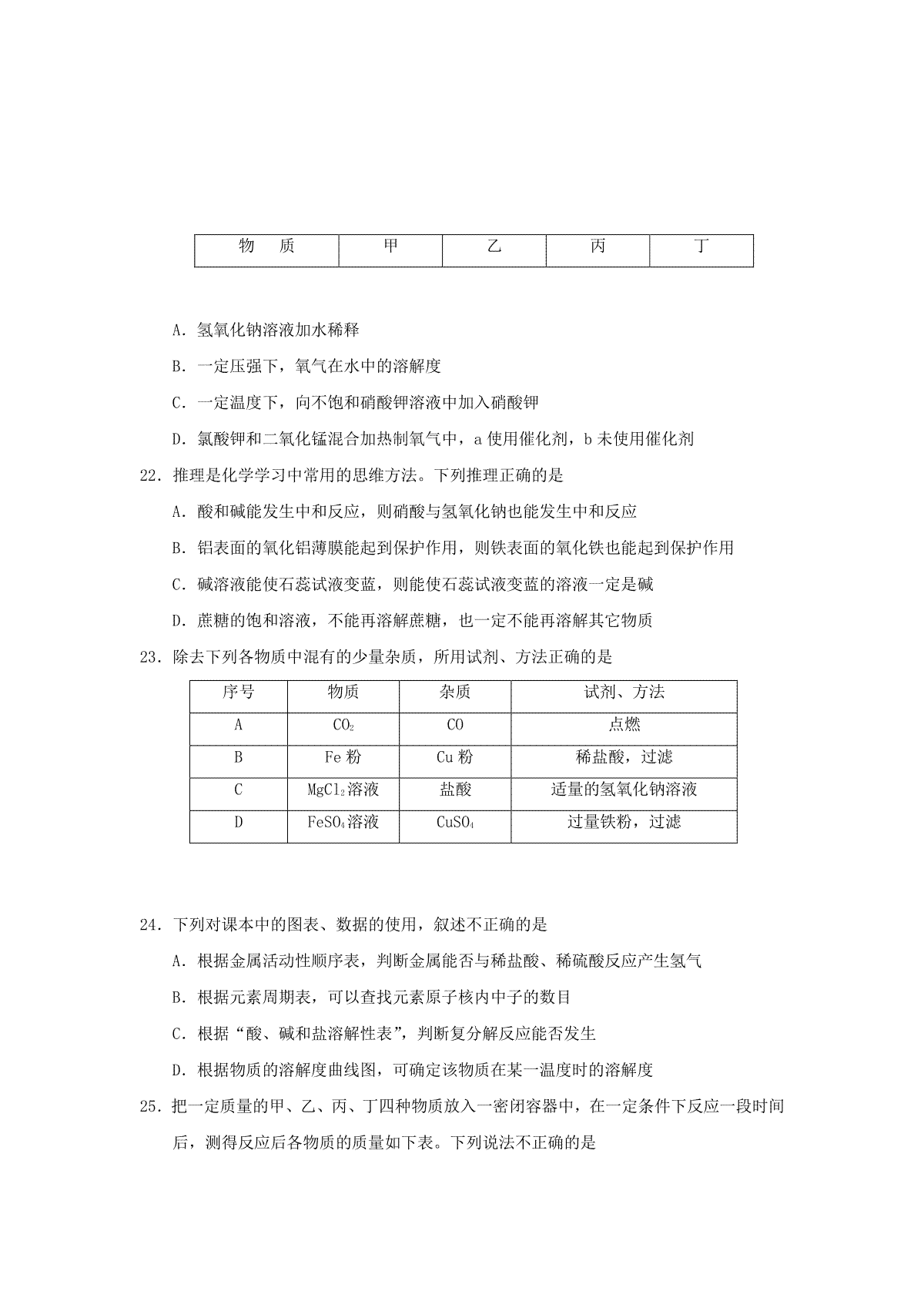 | 物　质 | 甲 | 乙 | 丙 | 丁 |
|---|---|---|---|---|

A. 氢氧化钠溶液加水稀释

B. 一定压强下，氧气在水中的溶解度

C. 一定温度下，向不饱和硝酸钾溶液中加入硝酸钾

D. 氯酸钾和二氧化锰混合加热制氧气中，a 使用催化剂，b 未使用催化剂

22. 推理是化学学习中常用的思维方法。下列推理正确的是

A. 酸和碱能发生中和反应，则硝酸与氢氧化钠也能发生中和反应

B. 铝表面的氧化铝薄膜能起到保护作用，则铁表面的氧化铁也能起到保护作用

C. 碱溶液能使石蕊试液变蓝，则能使石蕊试液变蓝的溶液一定是碱

D. 蔗糖的饱和溶液，不能再溶解蔗糖，也一定不能再溶解其它物质

23. 除去下列各物质中混有的少量杂质，所用试剂、方法正确的是

| 序号 | 物质 | 杂质 | 试剂、方法 |
|---|---|---|---|
| A | $CO_2$ | CO | 点燃 |
| B | Fe 粉 | Cu 粉 | 稀盐酸，过滤 |
| C | $MgCl_2$溶液 | 盐酸 | 适量的氢氧化钠溶液 |
| D | $FeSO_4$溶液 | $CuSO_4$ | 过量铁粉，过滤 |

24. 下列对课本中的图表、数据的使用，叙述不正确的是

A. 根据金属活动性顺序表，判断金属能否与稀盐酸、稀硫酸反应产生氢气

B. 根据元素周期表，可以查找元素原子核内中子的数目

C. 根据“酸、碱和盐溶解性表”，判断复分解反应能否发生

D. 根据物质的溶解度曲线图，可确定该物质在某一温度时的溶解度

25. 把一定质量的甲、乙、丙、丁四种物质放入一密闭容器中，在一定条件下反应一段时间后，测得反应后各物质的质量如下表。下列说法不正确的是